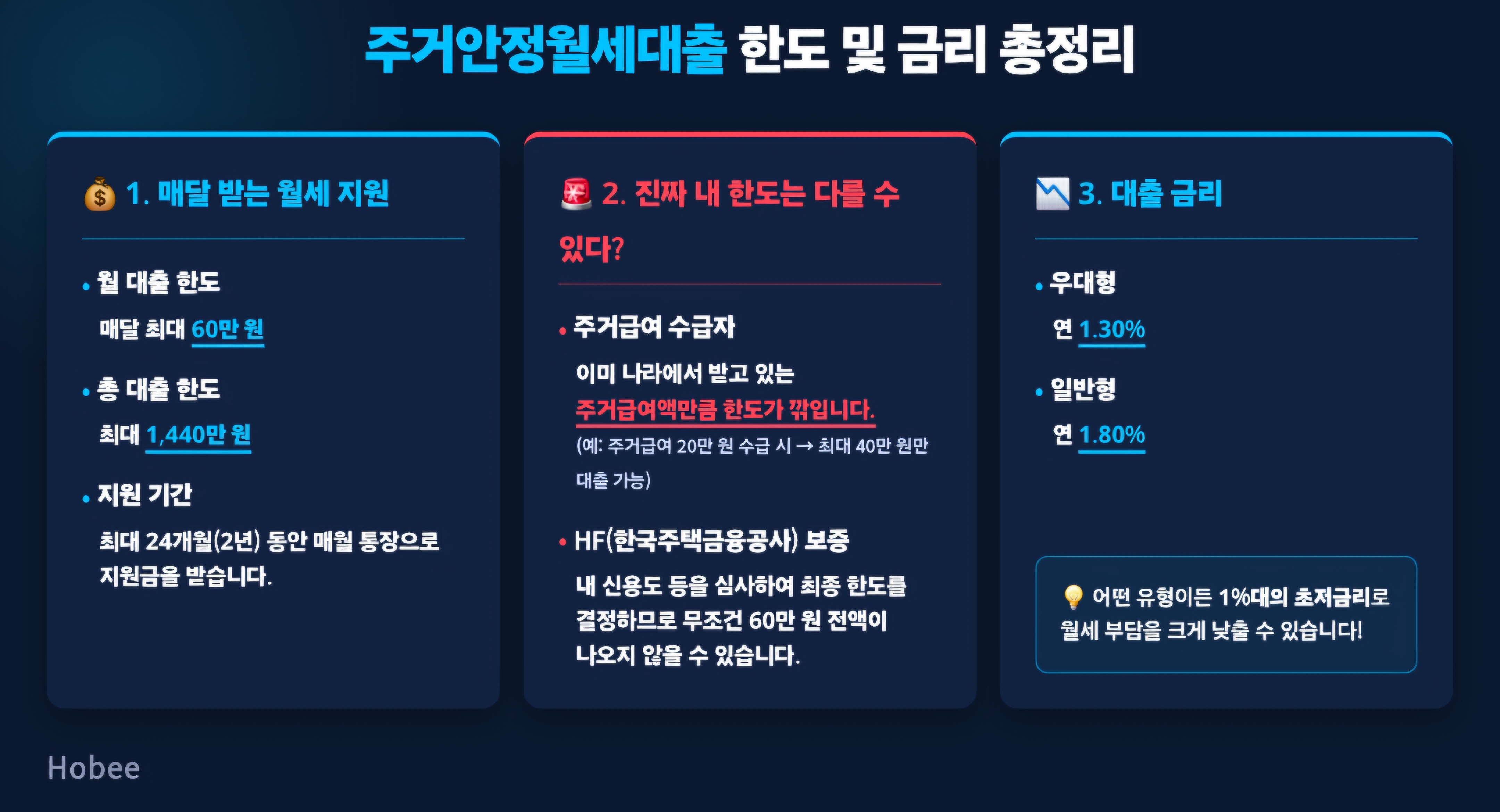 주거안정월세대출 한도 및 금리 총정리

1. 매달 받는 월세 지원

• 월 대출 한도

매달 최대 60만 원

• 총 대출 한도

최대 1,440만 원

• 지원 기간

최대 24개월(2년) 동안 매월 통장으로 지원금을 받습니다.

2. 진짜 내 한도는 다를 수 있다?

• 주거급여 수급자

이미 나라에서 받고 있는 주거급여액만큼 한도가 깎입니다.

(예: 주거급여 20만 원 수급 시 → 최대 40만 원만 대출 가능)

• HF(한국주택금융공사) 보증

내 신용도 등을 심사하여 최종 한도를 결정하므로 무조건 60만 원 전액이 나오지 않을 수 있습니다.

3. 대출 금리

• 우대형

연 1.30%

• 일반형

연 1.80%

어떤 유형이든 1%대의 초저금리로 월세 부담을 크게 낮출 수 있습니다!

Hobee